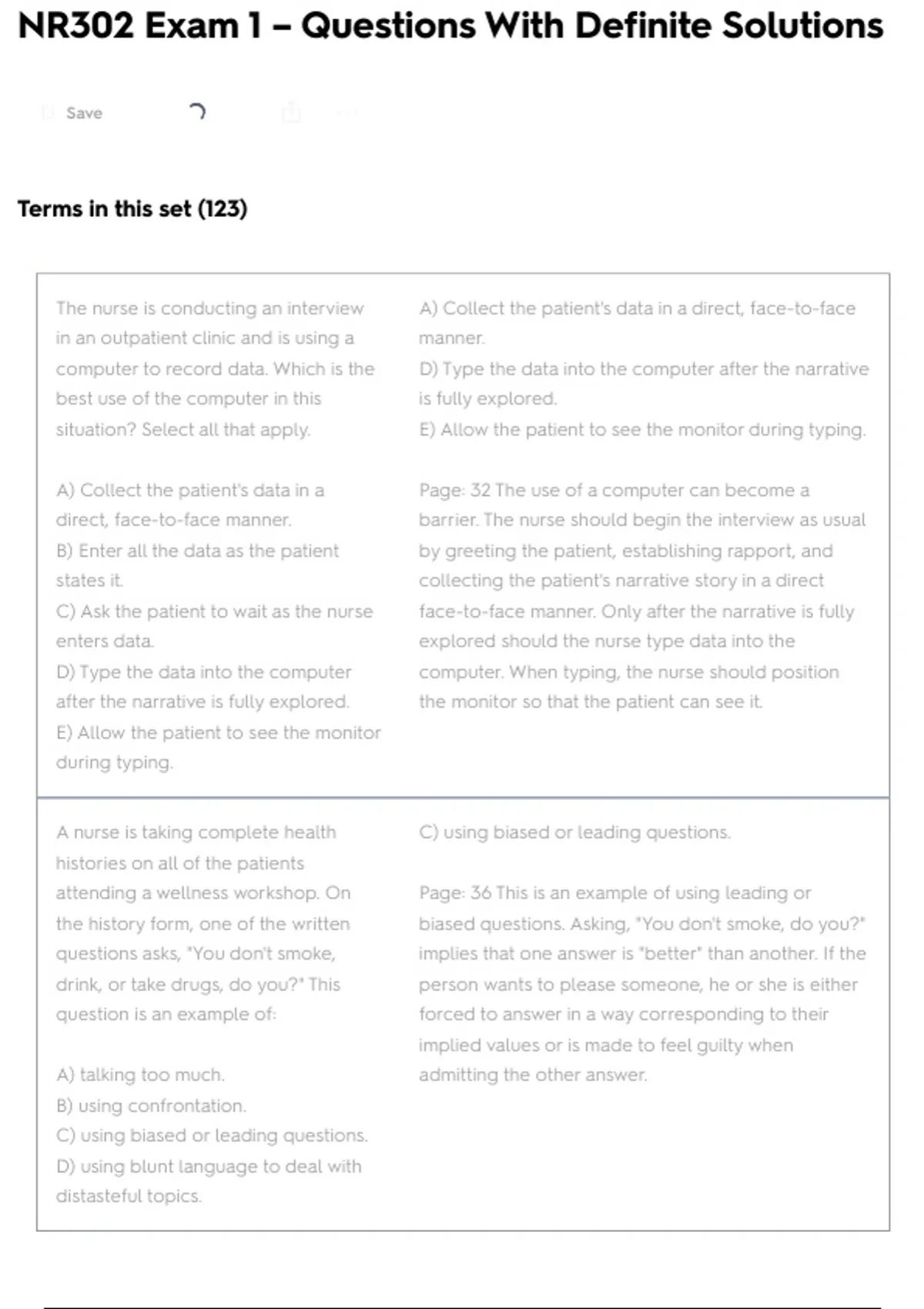 NR302 Exam 1 – Questions With Definite Solutions

Save

Terms in this set (123)

| | |
|---|---|
| The nurse is conducting an interview in an outpatient clinic and is using a computer to record data. Which is the best use of the computer in this situation? Select all that apply.<br><br>A) Collect the patient's data in a direct, face-to-face manner.<br>B) Enter all the data as the patient states it.<br>C) Ask the patient to wait as the nurse enters data.<br>D) Type the data into the computer after the narrative is fully explored.<br>E) Allow the patient to see the monitor during typing. | A) Collect the patient's data in a direct, face-to-face manner.<br>D) Type the data into the computer after the narrative is fully explored.<br>E) Allow the patient to see the monitor during typing.<br><br>Page: 32 The use of a computer can become a barrier. The nurse should begin the interview as usual by greeting the patient, establishing rapport, and collecting the patient's narrative story in a direct face-to-face manner. Only after the narrative is fully explored should the nurse type data into the computer. When typing, the nurse should position the monitor so that the patient can see it. |
| A nurse is taking complete health histories on all of the patients attending a wellness workshop. On the history form, one of the written questions asks, "You don't smoke, drink, or take drugs, do you?" This question is an example of:<br><br>A) talking too much.<br>B) using confrontation.<br>C) using biased or leading questions.<br>D) using blunt language to deal with distasteful topics. | C) using biased or leading questions.<br><br>Page: 36 This is an example of using leading or biased questions. Asking, "You don't smoke, do you?" implies that one answer is "better" than another. If the person wants to please someone, he or she is either forced to answer in a way corresponding to their implied values or is made to feel guilty when admitting the other answer. |